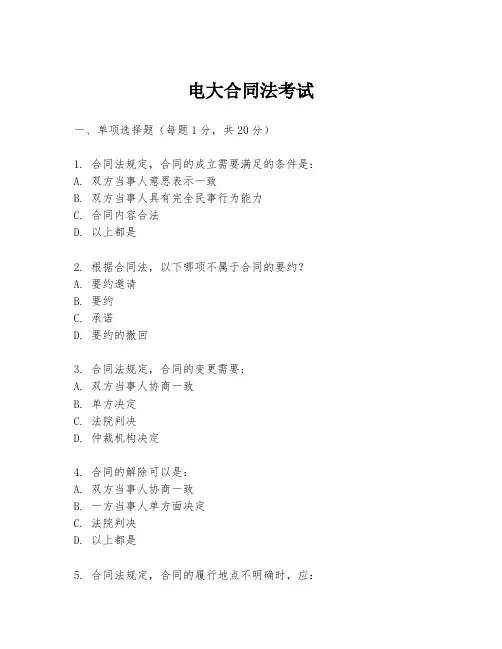 电大合同法考试

一、单项选择题（每题1分，共20分）

1. 合同法规定，合同的成立需要满足的条件是：
A. 双方当事人意思表示一致
B. 双方当事人具有完全民事行为能力
C. 合同内容合法
D. 以上都是

2. 根据合同法，以下哪项不属于合同的要约？
A. 要约邀请
B. 要约
C. 承诺
D. 要约的撤回

3. 合同法规定，合同的变更需要：
A. 双方当事人协商一致
B. 单方决定
C. 法院判决
D. 仲裁机构决定

4. 合同的解除可以是：
A. 双方当事人协商一致
B. 一方当事人单方面决定
C. 法院判决
D. 以上都是

5. 合同法规定，合同的履行地点不明确时，应：